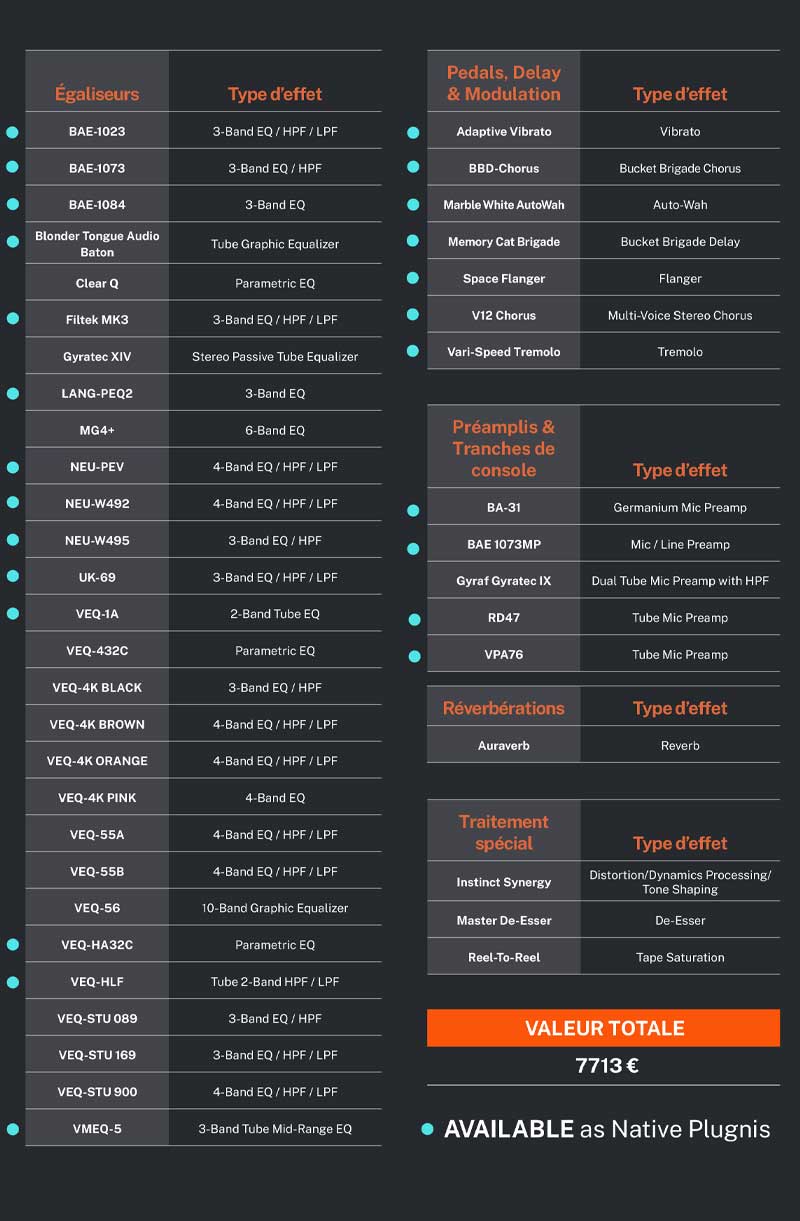 | Égaliseurs | Type d'effet |
|---|---|
| BAE-1023 | 3-Band EQ / HPF / LPF |
| BAE-1073 | 3-Band EQ / HPF |
| BAE-1084 | 3-Band EQ |
| Blonder Tongue Audio Baton | Tube Graphic Equalizer |
| Clear Q | Parametric EQ |
| Filtek MK3 | 3-Band EQ / HPF / LPF |
| Gyratec XIV | Stereo Passive Tube Equalizer |
| LANG-PEQ2 | 3-Band EQ |
| MG4+ | 6-Band EQ |
| NEU-PEV | 4-Band EQ / HPF / LPF |
| NEU-W492 | 4-Band EQ / HPF / LPF |
| NEU-W495 | 3-Band EQ / HPF |
| UK-69 | 3-Band EQ / HPF / LPF |
| VEQ-1A | 2-Band Tube EQ |
| VEQ-432C | Parametric EQ |
| VEQ-4K BLACK | 3-Band EQ / HPF |
| VEQ-4K BROWN | 4-Band EQ / HPF / LPF |
| VEQ-4K ORANGE | 4-Band EQ / HPF / LPF |
| VEQ-4K PINK | 4-Band EQ |
| VEQ-55A | 4-Band EQ / HPF / LPF |
| VEQ-55B | 4-Band EQ / HPF / LPF |
| VEQ-56 | 10-Band Graphic Equalizer |
| VEQ-HA32C | Parametric EQ |
| VEQ-HLF | Tube 2-Band HPF / LPF |
| VEQ-STU 089 | 3-Band EQ / HPF |
| VEQ-STU 169 | 3-Band EQ / HPF / LPF |
| VEQ-STU 900 | 4-Band EQ / HPF / LPF |
| VMEQ-5 | 3-Band Tube Mid-Range EQ |

| Pedals, Delay & Modulation | Type d'effet |
|---|---|
| Adaptive Vibrato | Vibrato |
| BBD-Chorus | Bucket Brigade Chorus |
| Marble White AutoWah | Auto-Wah |
| Memory Cat Brigade | Bucket Brigade Delay |
| Space Flanger | Flanger |
| V12 Chorus | Multi-Voice Stereo Chorus |
| Vari-Speed Tremolo | Tremolo |

| Préamplis & Tranches de console | Type d'effet |
|---|---|
| BA-31 | Germanium Mic Preamp |
| BAE 1073MP | Mic / Line Preamp |
| Gyraf Gyratec IX | Dual Tube Mic Preamp with HPF |
| RD47 | Tube Mic Preamp |
| VPA76 | Tube Mic Preamp |

| Réverbérations | Type d'effet |
|---|---|
| Auraverb | Reverb |

| Traitement spécial | Type d'effet |
|---|---|
| Instinct Synergy | Distortion/Dynamics Processing/ Tone Shaping |
| Master De-Esser | De-Esser |
| Reel-To-Reel | Tape Saturation |

VALEUR TOTALE
7713 €

AVAILABLE as Native Plugnis